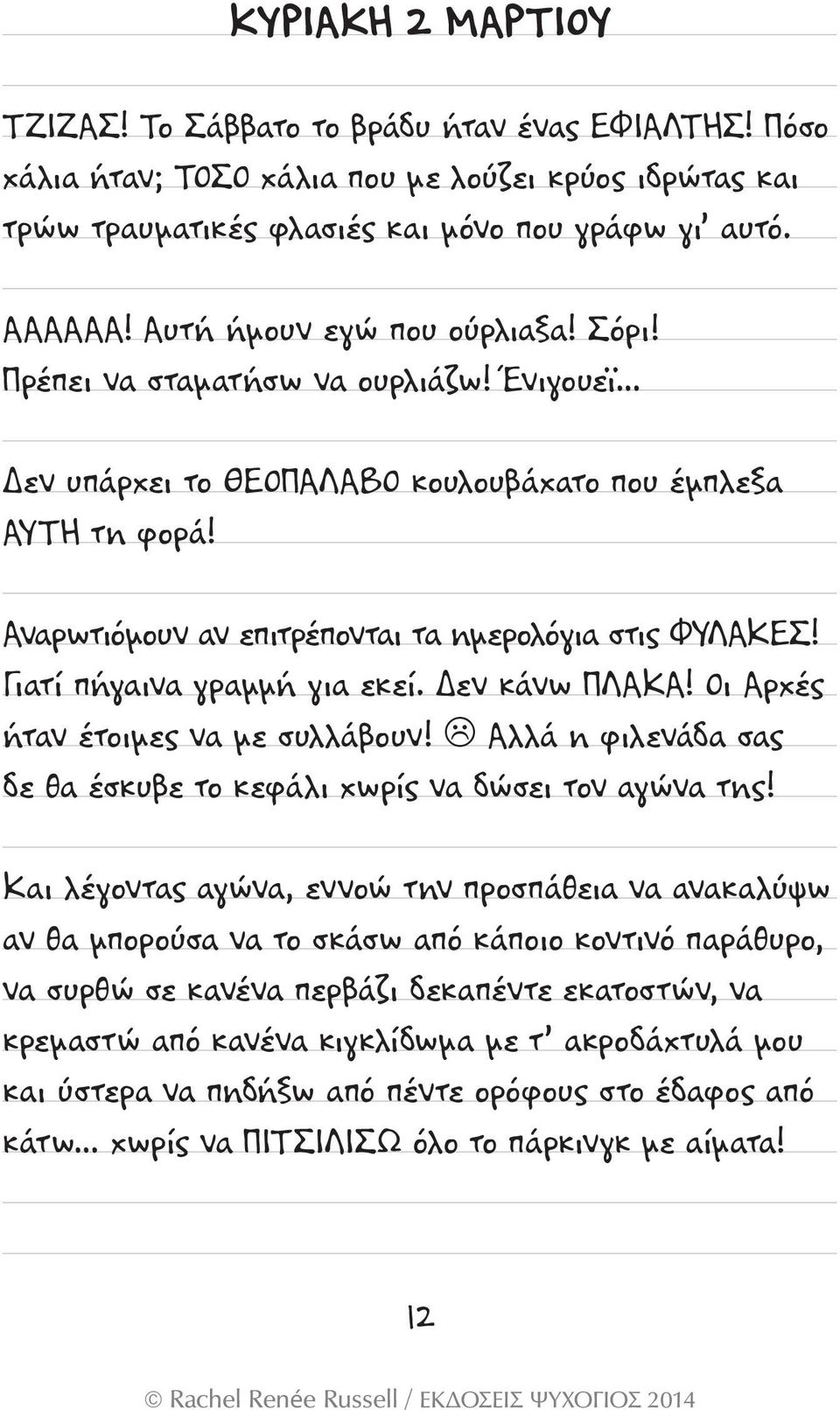 ΚΥΡΙΑΚΗ 2 ΜΑΡΤΙΟΥ

ΤΖΙΖΑΣ! Το Σάββατο το βράδυ ήταν ένας ΕΦΙΑΛΤΗΣ! Πόσο χάλια ήταν; ΤΟΣΟ χάλια που με λούζει κρύος ιδρώτας και τρώω τραυματικές φλασιές και μόνο που γράφω γι' αυτό.

ΑΑΑΑΑΑ! Αυτή ήμουν εγώ που ούρλιαξα! Σόρι! Πρέπει να σταματήσω να ουρλιάζω! Ένιγουεϊ...

Δεν υπάρχει το ΘΕΟΠΑΛΑΒΟ κουλουβάχατο που έμπλεξα ΑΥΤΗ τη φορά!

Αναρωτιόμουν αν επιτρέπονται τα ημερολόγια στις ΦΥΛΑΚΕΣ! Γιατί πήγαινα γραμμή για εκεί. Δεν κάνω ΠΛΑΚΑ! Οι Αρχές ήταν έτοιμες να με συλλάβουν! ☹ Αλλά η φιλενάδα σας δε θα έσκυβε το κεφάλι χωρίς να δώσει τον αγώνα της!

Και λέγοντας αγώνα, εννοώ την προσπάθεια να ανακαλύψω αν θα μπορούσα να το σκάσω από κάποιο κοντινό παράθυρο, να συρθώ σε κανένα περβάζι δεκαπέντε εκατοστών, να κρεμαστώ από κανένα κιγκλίδωμα με τ' ακροδάχτυλά μου και ύστερα να πηδήξω από πέντε ορόφους στο έδαφος από κάτω... χωρίς να ΠΙΤΣΙΛΙΣΩ όλο το πάρκινγκ με αίματα!

12

© Rachel Renée Russell / ΕΚΔΟΣΕΙΣ ΨΥΧΟΓΙΟΣ 2014